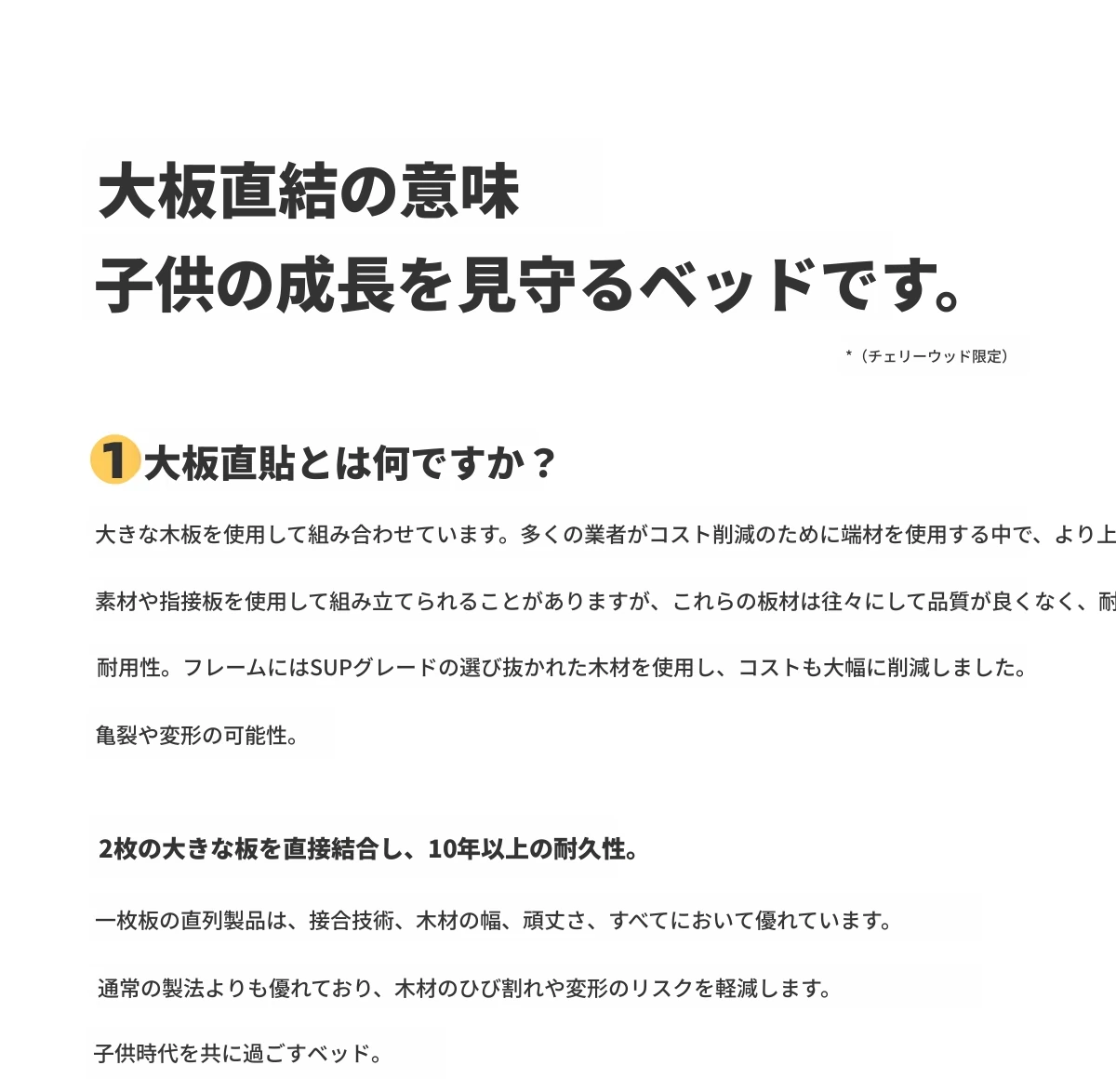 大板直結の意味
子供の成長を見守るベッドです。

*（チェリーウッド限定）

1 大板直貼とは何ですか？

大きな木板を使用して組み合わせています。多くの業者がコスト削減のために端材を使用する中で、より上

素材や指接板を使用して組み立てられることがありますが、これらの板材は往々にして品質が良くなく、耐

耐用性。フレームにはSUPグレードの選び抜かれた木材を使用し、コストも大幅に削減しました。

亀裂や変形の可能性。

2枚の大きな板を直接結合し、10年以上の耐久性。

一枚板の直列製品は、接合技術、木材の幅、頑丈さ、すべてにおいて優れています。

通常の製法よりも優れており、木材のひび割れや変形のリスクを軽減します。

子供時代を共に過ごすベッド。